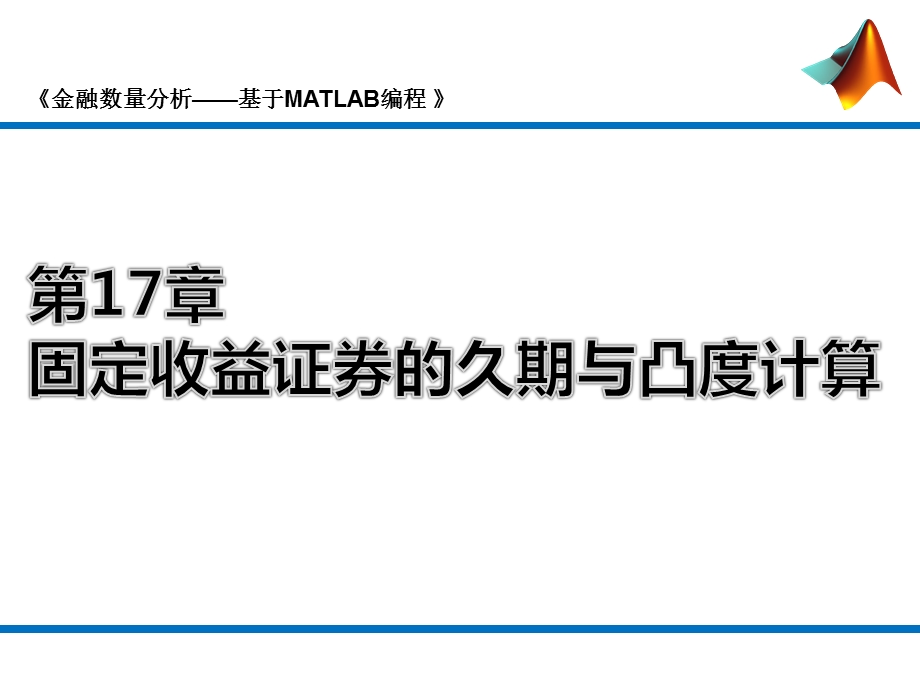 《金融数量分析——基于MATLAB编程 》

第17章
固定收益证券的久期与凸度计算